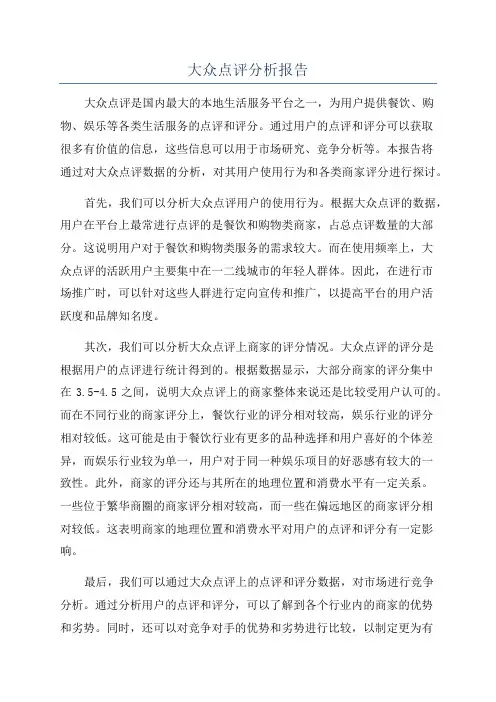 大众点评分析报告

大众点评是国内最大的本地生活服务平台之一，为用户提供餐饮、购物、娱乐等各类生活服务的点评和评分。通过用户的点评和评分可以获取很多有价值的信息，这些信息可以用于市场研究、竞争分析等。本报告将通过对大众点评数据的分析，对其用户使用行为和各类商家评分进行探讨。

首先，我们可以分析大众点评用户的使用行为。根据大众点评的数据，用户在平台上最常进行点评的是餐饮和购物类商家，占总点评数量的大部分。这说明用户对于餐饮和购物类服务的需求较大。而在使用频率上，大众点评的活跃用户主要集中在一二线城市的年轻人群体。因此，在进行市场推广时，可以针对这些人群进行定向宣传和推广，以提高平台的用户活跃度和品牌知名度。

其次，我们可以分析大众点评上商家的评分情况。大众点评的评分是根据用户的点评进行统计得到的。根据数据显示，大部分商家的评分集中在 3.5-4.5 之间，说明大众点评上的商家整体来说还是比较受用户认可的。而在不同行业的商家评分上，餐饮行业的评分相对较高，娱乐行业的评分相对较低。这可能是由于餐饮行业有更多的品种选择和用户喜好的个体差异，而娱乐行业较为单一，用户对于同一种娱乐项目的好恶感有较大的一致性。此外，商家的评分还与其所在的地理位置和消费水平有一定关系。一些位于繁华商圈的商家评分相对较高，而一些在偏远地区的商家评分相对较低。这表明商家的地理位置和消费水平对用户的点评和评分有一定影响。

最后，我们可以通过大众点评上的点评和评分数据，对市场进行竞争分析。通过分析用户的点评和评分，可以了解到各个行业内的商家的优势和劣势。同时，还可以对竞争对手的优势和劣势进行比较，以制定更为有